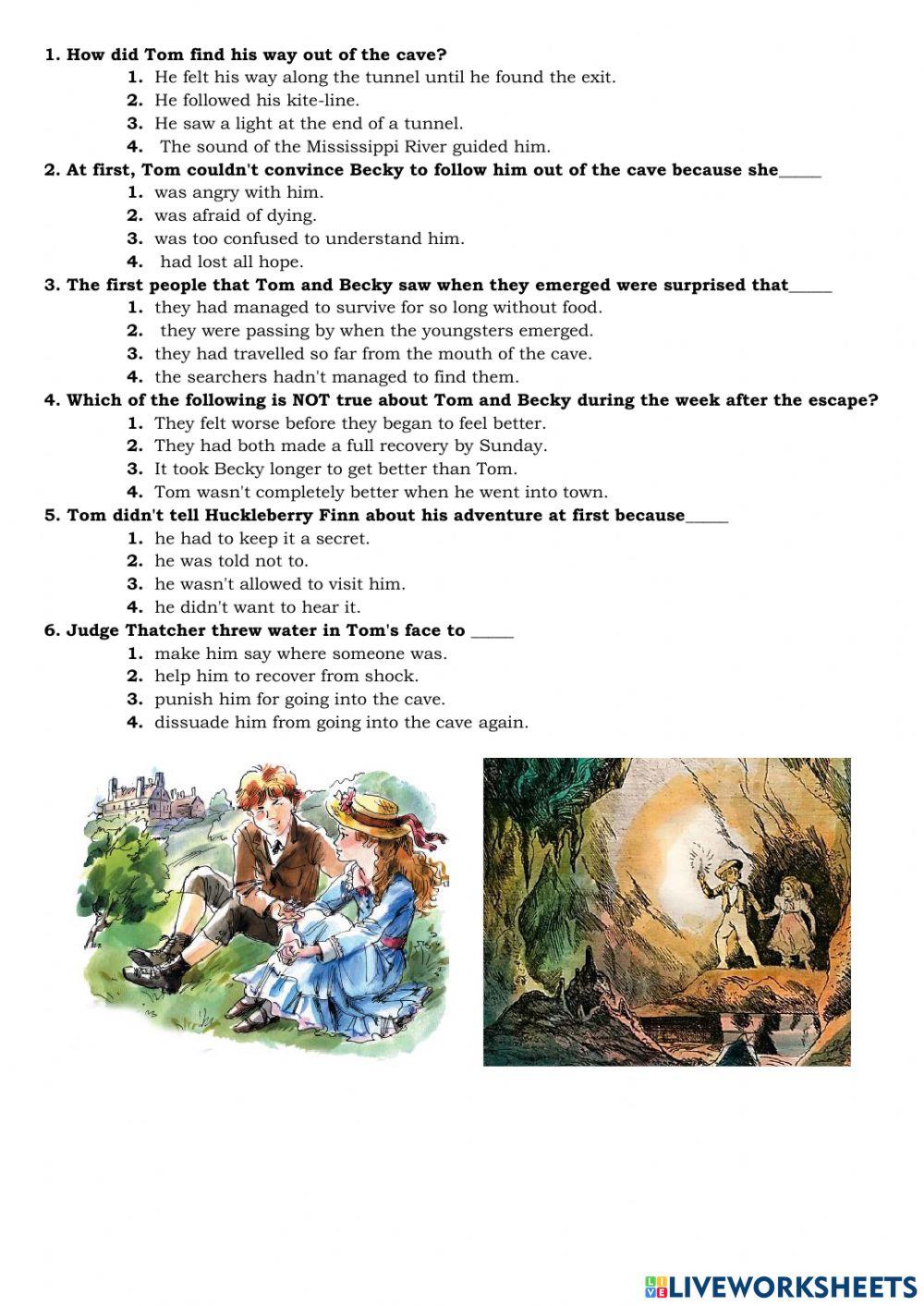 1. How did Tom find his way out of the cave?
1. He felt his way along the tunnel until he found the exit.
2. He followed his kite-line.
3. He saw a light at the end of a tunnel.
4. The sound of the Mississippi River guided him.
2. At first, Tom couldn't convince Becky to follow him out of the cave because she_____
1. was angry with him.
2. was afraid of dying.
3. was too confused to understand him.
4. had lost all hope.
3. The first people that Tom and Becky saw when they emerged were surprised that_____
1. they had managed to survive for so long without food.
2. they were passing by when the youngsters emerged.
3. they had travelled so far from the mouth of the cave.
4. the searchers hadn't managed to find them.
4. Which of the following is NOT true about Tom and Becky during the week after the escape?
1. They felt worse before they began to feel better.
2. They had both made a full recovery by Sunday.
3. It took Becky longer to get better than Tom.
4. Tom wasn't completely better when he went into town.
5. Tom didn't tell Huckleberry Finn about his adventure at first because_____
1. he had to keep it a secret.
2. he was told not to.
3. he wasn't allowed to visit him.
4. he didn't want to hear it.
6. Judge Thatcher threw water in Tom's face to _____
1. make him say where someone was.
2. help him to recover from shock.
3. punish him for going into the cave.
4. dissuade him from going into the cave again.

LIVEWORKSHEETS